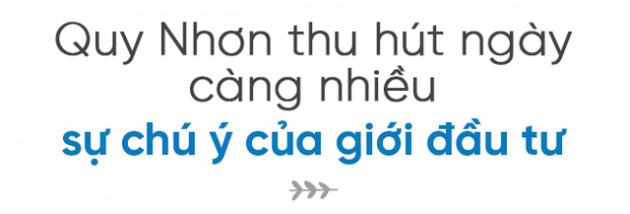 Quy Nhơn thu hút ngày càng nhiều
sự chú ý của giới đầu tư